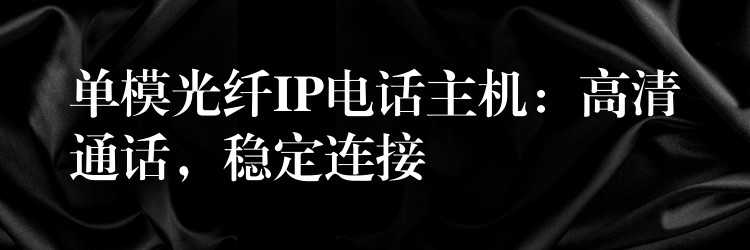 单模光纤IP电话主机：高清通话，稳定连接